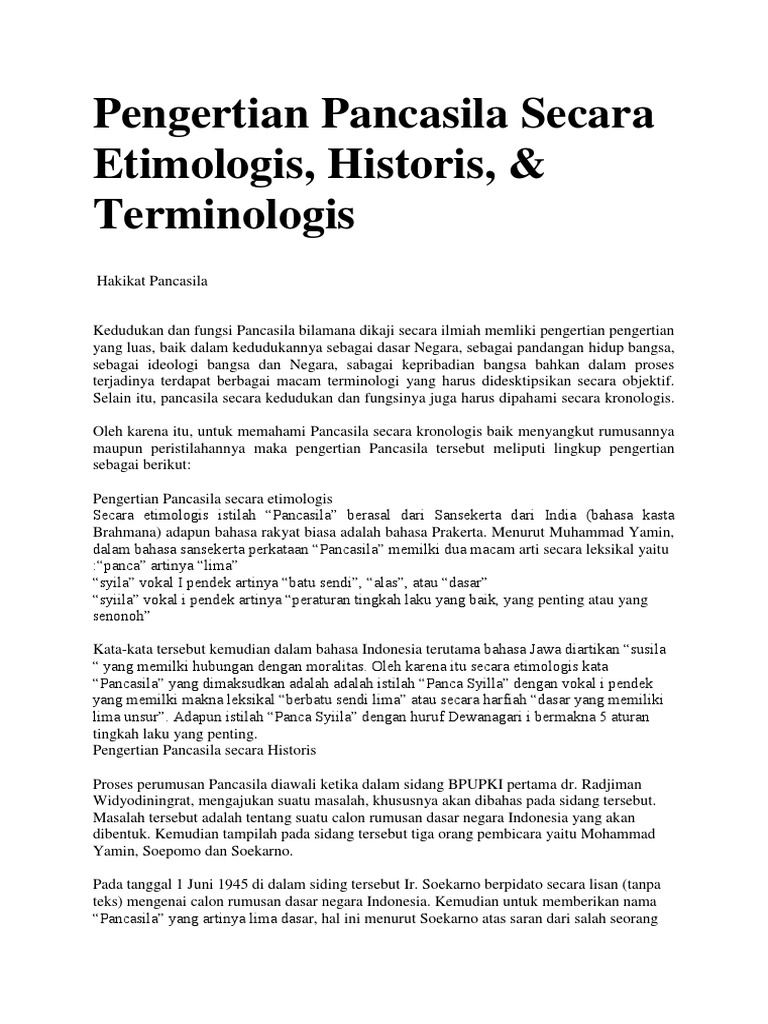 Pengertian Pancasila Secara Etimologis, Historis, & Terminologis

Hakikat Pancasila

Kedudukan dan fungsi Pancasila bilamana dikaji secara ilmiah memliki pengertian pengertian yang luas, baik dalam kedudukannya sebagai dasar Negara, sebagai pandangan hidup bangsa, sebagai ideologi bangsa dan Negara, sabagai kepribadian bangsa bahkan dalam proses terjadinya terdapat berbagai macam terminologi yang harus didesktipsikan secara objektif. Selain itu, pancasila secara kedudukan dan fungsinya juga harus dipahami secara kronologis.

Oleh karena itu, untuk memahami Pancasila secara kronologis baik menyangkut rumusannya maupun peristilahannya maka pengertian Pancasila tersebut meliputi lingkup pengertian sebagai berikut:

Pengertian Pancasila secara etimologis
Secara etimologis istilah “Pancasila” berasal dari Sansekerta dari India (bahasa kasta Brahmana) adapun bahasa rakyat biasa adalah bahasa Prakerta. Menurut Muhammad Yamin, dalam bahasa sansekerta perkataan “Pancasila” memilki dua macam arti secara leksikal yaitu :“panca” artinya “lima”
“syila” vokal I pendek artinya “batu sendi”, “alas”, atau “dasar”
“syiila” vokal i pendek artinya “peraturan tingkah laku yang baik, yang penting atau yang senonoh”

Kata-kata tersebut kemudian dalam bahasa Indonesia terutama bahasa Jawa diartikan “susila “ yang memilki hubungan dengan moralitas. Oleh karena itu secara etimologis kata “Pancasila” yang dimaksudkan adalah adalah istilah “Panca Syilla” dengan vokal i pendek yang memilki makna leksikal “berbatu sendi lima” atau secara harfiah “dasar yang memiliki lima unsur”. Adapun istilah “Panca Syiila” dengan huruf Dewanagari i bermakna 5 aturan tingkah laku yang penting.
Pengertian Pancasila secara Historis

Proses perumusan Pancasila diawali ketika dalam sidang BPUPKI pertama dr. Radjiman Widyodiningrat, mengajukan suatu masalah, khususnya akan dibahas pada sidang tersebut. Masalah tersebut adalah tentang suatu calon rumusan dasar negara Indonesia yang akan dibentuk. Kemudian tampilah pada sidang tersebut tiga orang pembicara yaitu Mohammad Yamin, Soepomo dan Soekarno.

Pada tanggal 1 Juni 1945 di dalam siding tersebut Ir. Soekarno berpidato secara lisan (tanpa teks) mengenai calon rumusan dasar negara Indonesia. Kemudian untuk memberikan nama “Pancasila” yang artinya lima dasar, hal ini menurut Soekarno atas saran dari salah seorang